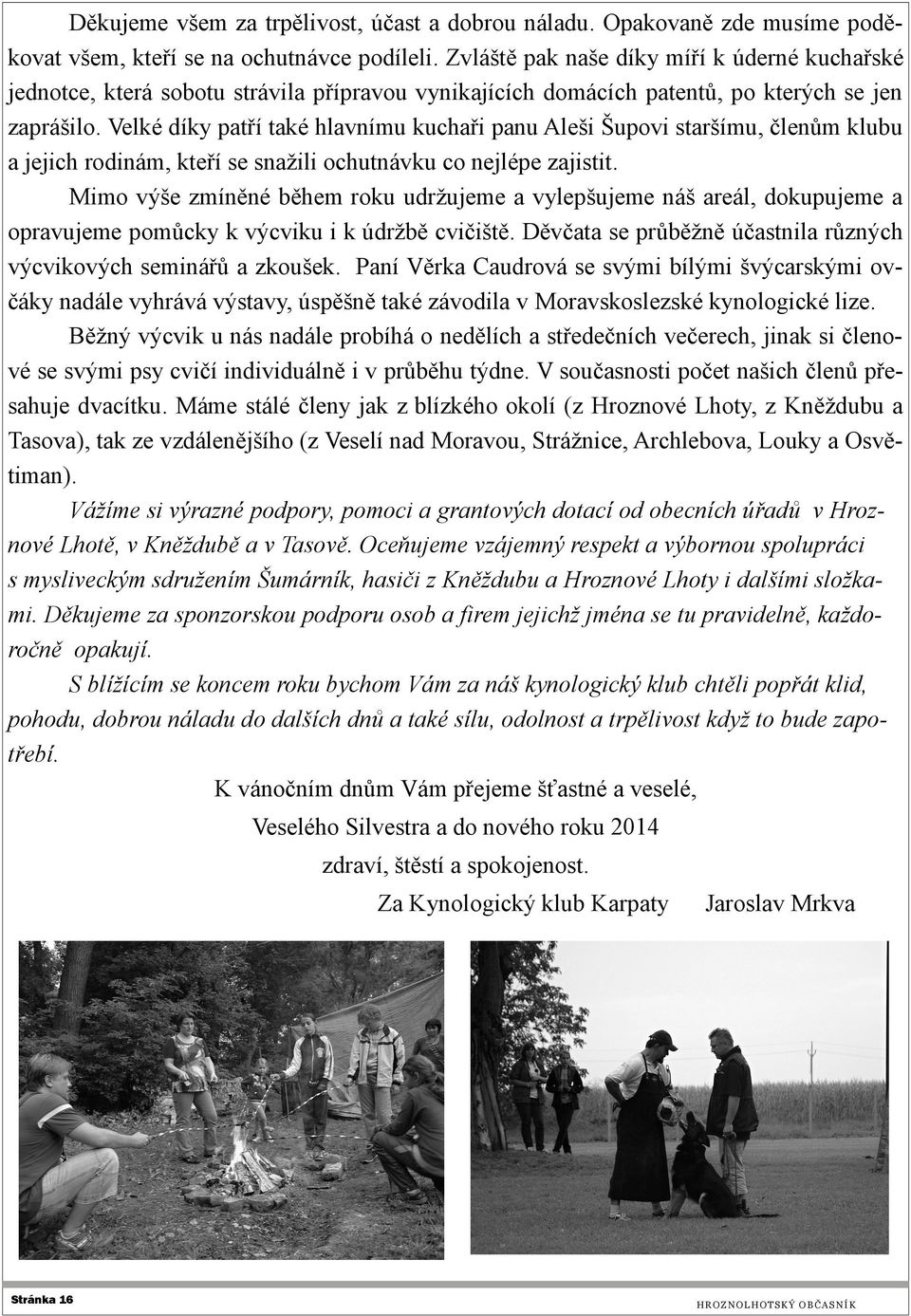 Děkujeme všem za trpělivost, účast a dobrou náladu. Opakovaně zde musíme poděkovat všem, kteří se na ochutnávce podíleli. Zvláště pak naše díky míří k úderné kuchařské jednotce, která sobotu strávila přípravou vynikajících domácích patentů, po kterých se jen zaprášilo. Velké díky patří také hlavnímu kuchaři panu Aleši Šupovi staršímu, členům klubu a jejich rodinám, kteří se snažili ochutnávku co nejlépe zajistit.

Mimo výše zmíněné během roku udržujeme a vylepšujeme náš areál, dokupujeme a opravujeme pomůcky k výcviku i k údržbě cvičiště. Děvčata se průběžně účastnila různých výcvikových seminářů a zkoušek. Paní Věrka Caudrová se svými bílými švýcarskými ovčáky nadále vyhrává výstavy, úspěšně také závodila v Moravskoslezské kynologické lize.

Běžný výcvik u nás nadále probíhá o nedělích a středečních večerech, jinak si členové se svými psy cvičí individuálně i v průběhu týdne. V současnosti počet našich členů přesahuje dvacítku. Máme stálé členy jak z blízkého okolí (z Hroznové Lhoty, z Kněždubu a Tasova), tak ze vzdálenějšího (z Veselí nad Moravou, Strážnice, Archlebova, Louky a Osvětiman).

Vážíme si výrazné podpory, pomoci a grantových dotací od obecních úřadů v Hroznové Lhotě, v Kněždubě a v Tasově. Oceňujeme vzájemný respekt a výbornou spolupráci s mysliveckým sdružením Šumárník, hasiči z Kněždubu a Hroznové Lhoty i dalšími složkami. Děkujeme za sponzorskou podporu osob a firem jejichž jména se tu pravidelně, každoročně opakují.

S blížícím se koncem roku bychom Vám za náš kynologický klub chtěli popřát klid, pohodu, dobrou náladu do dalších dnů a také sílu, odolnost a trpělivost když to bude zapotřebí.

K vánočním dnům Vám přejeme šťastné a veselé,
Veselého Silvestra a do nového roku 2014
zdraví, štěstí a spokojenost.
Za Kynologický klub Karpaty Jaroslav Mrkva

Stránka 16
HROZNOLHOTSKÝ OBČASNÍK